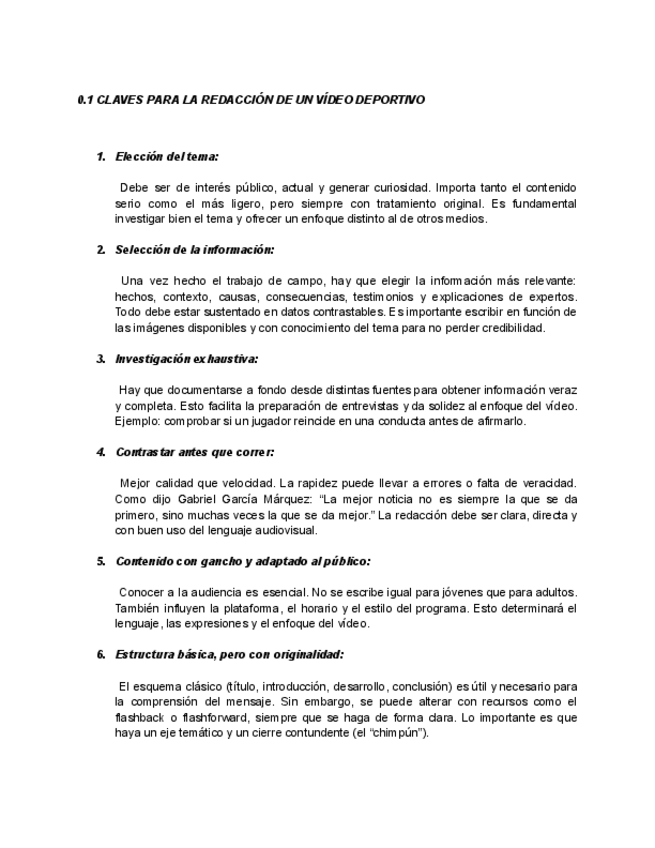 0.1 CLAVES PARA LA REDACCIÓN DE UN VÍDEO DEPORTIVO

1. Elección del tema:

Debe ser de interés público, actual y generar curiosidad. Importa tanto el contenido serio como el más ligero, pero siempre con tratamiento original. Es fundamental investigar bien el tema y ofrecer un enfoque distinto al de otros medios.

2. Selección de la información:

Una vez hecho el trabajo de campo, hay que elegir la información más relevante: hechos, contexto, causas, consecuencias, testimonios y explicaciones de expertos. Todo debe estar sustentado en datos contrastables. Es importante escribir en función de las imágenes disponibles y con conocimiento del tema para no perder credibilidad.

3. Investigación exhaustiva:

Hay que documentarse a fondo desde distintas fuentes para obtener información veraz y completa. Esto facilita la preparación de entrevistas y da solidez al enfoque del vídeo. Ejemplo: comprobar si un jugador reincide en una conducta antes de afirmarlo.

4. Contrastar antes que correr:

Mejor calidad que velocidad. La rapidez puede llevar a errores o falta de veracidad. Como dijo Gabriel García Márquez: "La mejor noticia no es siempre la que se da primero, sino muchas veces la que se da mejor." La redacción debe ser clara, directa y con buen uso del lenguaje audiovisual.

5. Contenido con gancho y adaptado al público:

Conocer a la audiencia es esencial. No se escribe igual para jóvenes que para adultos. También influyen la plataforma, el horario y el estilo del programa. Esto determinará el lenguaje, las expresiones y el enfoque del vídeo.

6. Estructura básica, pero con originalidad:

El esquema clásico (título, introducción, desarrollo, conclusión) es útil y necesario para la comprensión del mensaje. Sin embargo, se puede alterar con recursos como el flashback o flashforward, siempre que se haga de forma clara. Lo importante es que haya un eje temático y un cierre contundente (el "chimpún").